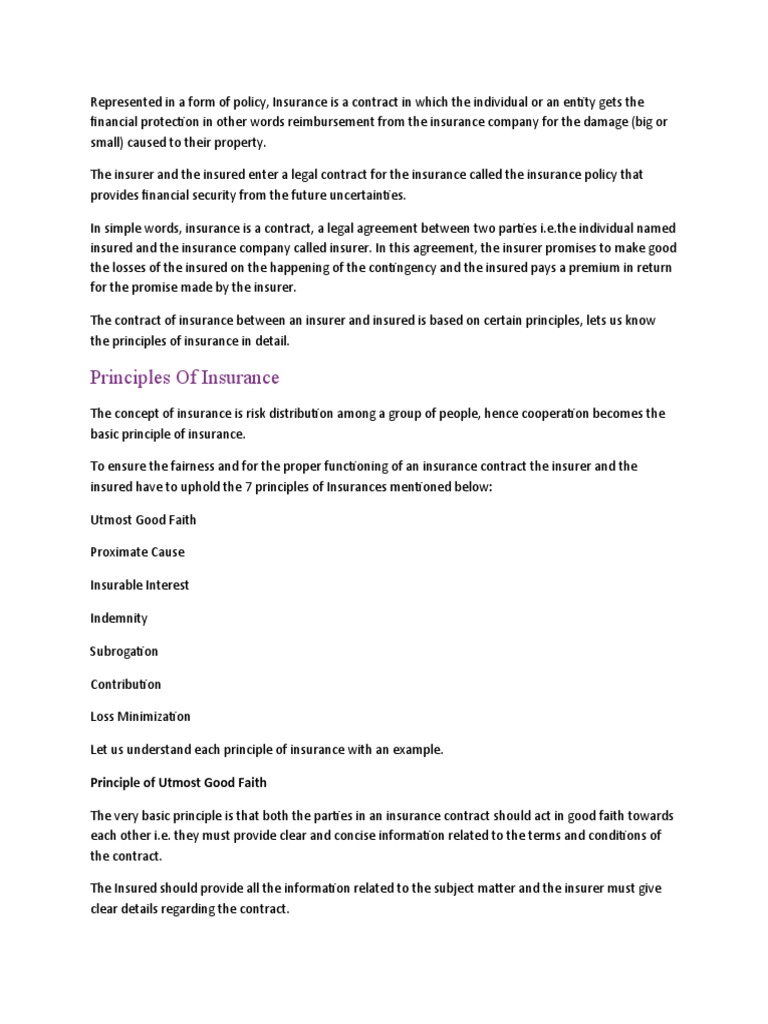 Represented in a form of policy, Insurance is a contract in which the individual or an entity gets the financial protection in other words reimbursement from the insurance company for the damage (big or small) caused to their property.

The insurer and the insured enter a legal contract for the insurance called the insurance policy that provides financial security from the future uncertainties.

In simple words, insurance is a contract, a legal agreement between two parties i.e.the individual named insured and the insurance company called insurer. In this agreement, the insurer promises to make good the losses of the insured on the happening of the contingency and the insured pays a premium in return for the promise made by the insurer.

The contract of insurance between an insurer and insured is based on certain principles, lets us know the principles of insurance in detail.

Principles Of Insurance

The concept of insurance is risk distribution among a group of people, hence cooperation becomes the basic principle of insurance.

To ensure the fairness and for the proper functioning of an insurance contract the insurer and the insured have to uphold the 7 principles of Insurances mentioned below:

Utmost Good Faith

Proximate Cause

Insurable Interest

Indemnity

Subrogation

Contribution

Loss Minimization

Let us understand each principle of insurance with an example.

Principle of Utmost Good Faith

The very basic principle is that both the parties in an insurance contract should act in good faith towards each other i.e. they must provide clear and concise information related to the terms and conditions of the contract.

The Insured should provide all the information related to the subject matter and the insurer must give clear details regarding the contract.